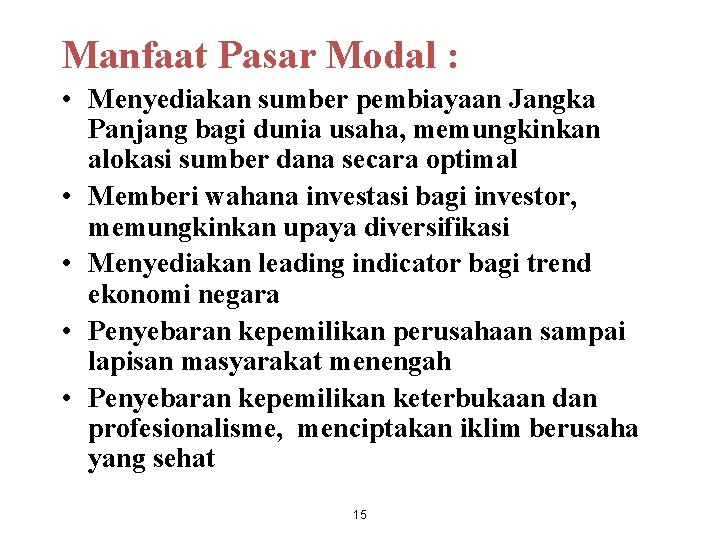 Manfaat Pasar Modal :

• Menyediakan sumber pembiayaan Jangka Panjang bagi dunia usaha, memungkinkan alokasi sumber dana secara optimal

• Memberi wahana investasi bagi investor, memungkinkan upaya diversifikasi

• Menyediakan leading indicator bagi trend ekonomi negara

• Penyebaran kepemilikan perusahaan sampai lapisan masyarakat menengah

• Penyebaran kepemilikan keterbukaan dan profesionalisme, menciptakan iklim berusaha yang sehat

15